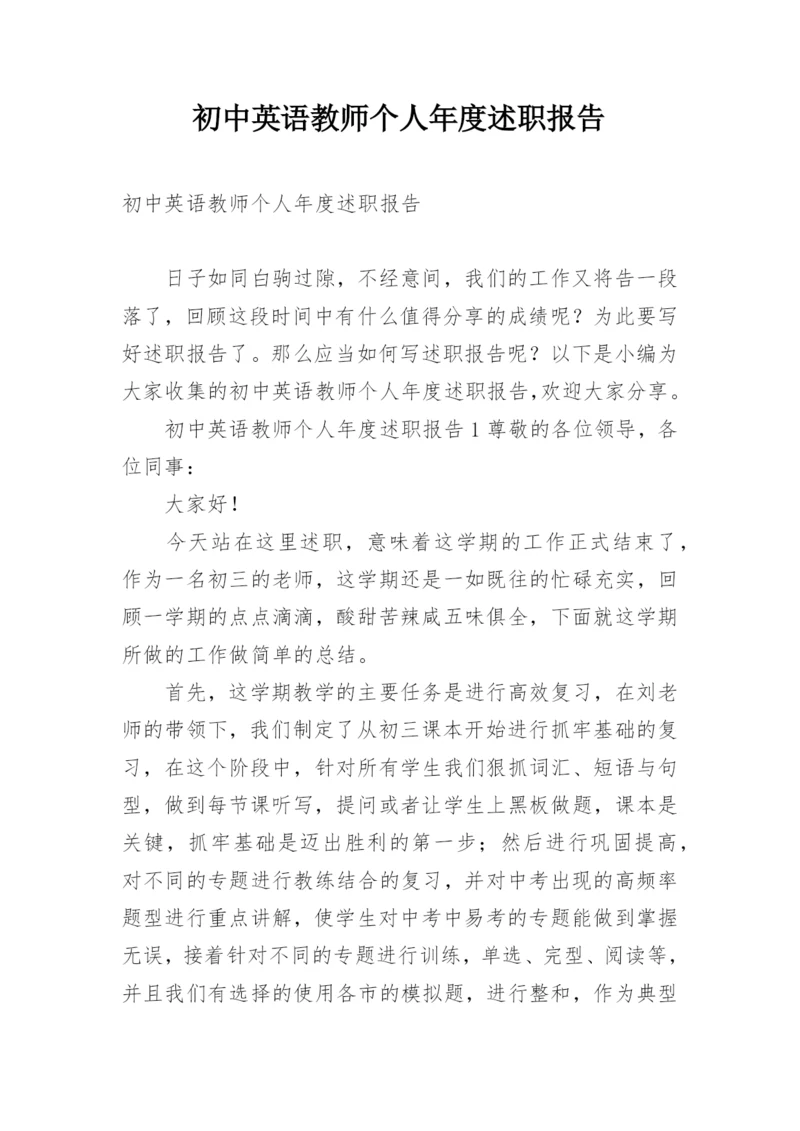 初中英语教师个人年度述职报告

初中英语教师个人年度述职报告

日子如同白驹过隙，不经意间，我们的工作又将告一段落了，回顾这段时间中有什么值得分享的成绩呢？为此要写好述职报告了。那么应当如何写述职报告呢？以下是小编为大家收集的初中英语教师个人年度述职报告,欢迎大家分享。

初中英语教师个人年度述职报告 1 尊敬的各位领导，各位同事：

大家好！

今天站在这里述职，意味着这学期的工作正式结束了，作为一名初三的老师，这学期还是一如既往的忙碌充实，回顾一学期的点点滴滴，酸甜苦辣咸五味俱全，下面就这学期所做的工作做简单的总结。

首先，这学期教学的主要任务是进行高效复习，在刘老师的带领下，我们制定了从初三课本开始进行抓牢基础的复习，在这个阶段中，针对所有学生我们狠抓词汇、短语与句型，做到每节课听写，提问或者让学生上黑板做题，课本是关键，抓牢基础是迈出胜利的第一步；然后进行巩固提高，对不同的专题进行教练结合的复习，并对中考出现的高频率题型进行重点讲解，使学生对中考中易考的专题能做到掌握无误，接着针对不同的专题进行训练，单选、完型、阅读等，并且我们有选择的使用各市的模拟题，进行整和，作为典型